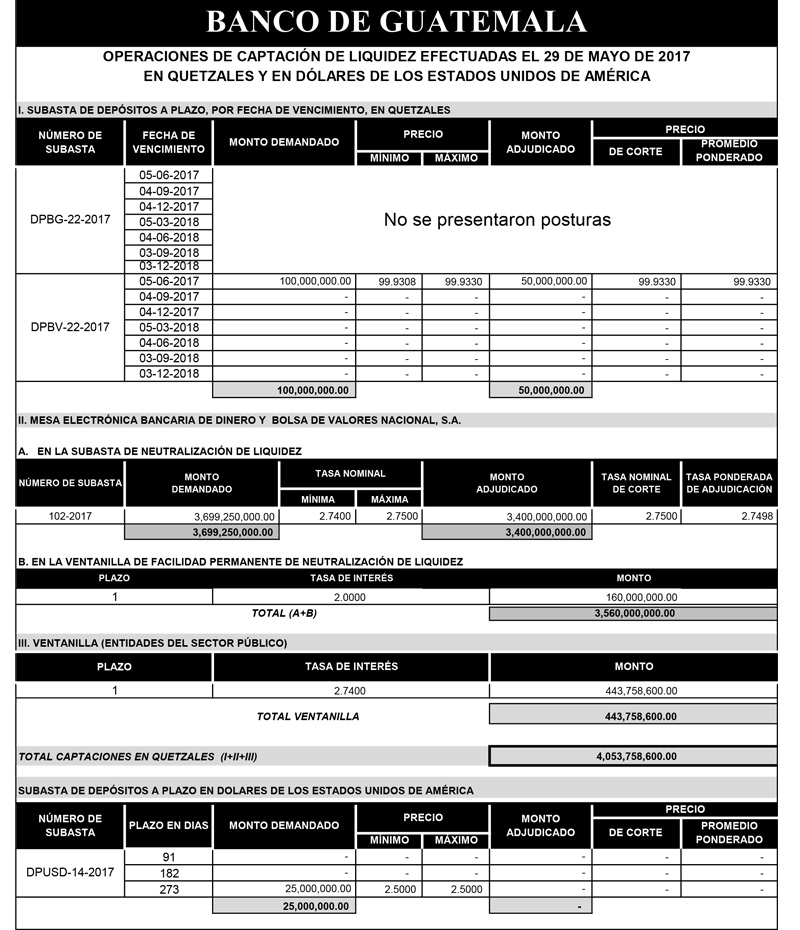 BANCO DE GUATEMALA

OPERACIONES DE CAPTACIÓN DE LIQUIDEZ EFECTUADAS EL 29 DE MAYO DE 2017
EN QUETZALES Y EN DÓLARES DE LOS ESTADOS UNIDOS DE AMÉRICA

I. SUBASTA DE DEPÓSITOS A PLAZO, POR FECHA DE VENCIMIENTO, EN QUETZALES

| NÚMERO DE SUBASTA | FECHA DE VENCIMIENTO | MONTO DEMANDADO | PRECIO MÍNIMO | PRECIO MÁXIMO | MONTO ADJUDICADO | PRECIO DE CORTE | PRECIO PROMEDIO PONDERADO |
|---|---|---|---|---|---|---|---|
| DPBG-22-2017 | 05-06-2017 | No se presentaron posturas | | | | | |
| | 04-09-2017 | | | | | | |
| | 04-12-2017 | | | | | | |
| | 05-03-2018 | | | | | | |
| | 04-06-2018 | | | | | | |
| | 03-09-2018 | | | | | | |
| | 03-12-2018 | | | | | | |
| DPBV-22-2017 | 05-06-2017 | 100,000,000.00 | 99.9308 | 99.9330 | 50,000,000.00 | 99.9330 | 99.9330 |
| | 04-09-2017 | - | - | - | - | - | - |
| | 04-12-2017 | - | - | - | - | - | - |
| | 05-03-2018 | - | - | - | - | - | - |
| | 04-06-2018 | - | - | - | - | - | - |
| | 03-09-2018 | - | - | - | - | - | - |
| | 03-12-2018 | - | - | - | - | - | - |
| | | 100,000,000.00 | | | 50,000,000.00 | | |

II. MESA ELECTRÓNICA BANCARIA DE DINERO Y BOLSA DE VALORES NACIONAL, S.A.

A. EN LA SUBASTA DE NEUTRALIZACIÓN DE LIQUIDEZ

| NÚMERO DE SUBASTA | MONTO DEMANDADO | TASA NOMINAL MÍNIMA | TASA NOMINAL MÁXIMA | MONTO ADJUDICADO | TASA NOMINAL DE CORTE | TASA PONDERADA DE ADJUDICACIÓN |
|---|---|---|---|---|---|---|
| 102-2017 | 3,699,250,000.00 | 2.7400 | 2.7500 | 3,400,000,000.00 | 2.7500 | 2.7498 |
| | 3,699,250,000.00 | | | 3,400,000,000.00 | | |

B. EN LA VENTANILLA DE FACILIDAD PERMANENTE DE NEUTRALIZACIÓN DE LIQUIDEZ

| PLAZO | TASA DE INTERÉS | MONTO |
|---|---|---|
| 1 | 2.0000 | 160,000,000.00 |
| | TOTAL (A+B) | 3,560,000,000.00 |

III. VENTANILLA (ENTIDADES DEL SECTOR PÚBLICO)

| PLAZO | TASA DE INTERÉS | MONTO |
|---|---|---|
| 1 | 2.7400 | 443,758,600.00 |
| | TOTAL VENTANILLA | 443,758,600.00 |

TOTAL CAPTACIONES EN QUETZALES (I+II+III) 4,053,758,600.00

SUBASTA DE DEPÓSITOS A PLAZO EN DOLARES DE LOS ESTADOS UNIDOS DE AMÉRICA

| NÚMERO DE SUBASTA | PLAZO EN DIAS | MONTO DEMANDADO | PRECIO MÍNIMO | PRECIO MÁXIMO | MONTO ADJUDICADO | PRECIO DE CORTE | PRECIO PROMEDIO PONDERADO |
|---|---|---|---|---|---|---|---|
| DPUSD-14-2017 | 91 | - | - | - | - | - | - |
| | 182 | - | - | - | - | - | - |
| | 273 | 25,000,000.00 | 2.5000 | 2.5000 | - | - | - |
| | | 25,000,000.00 | | | - | | |